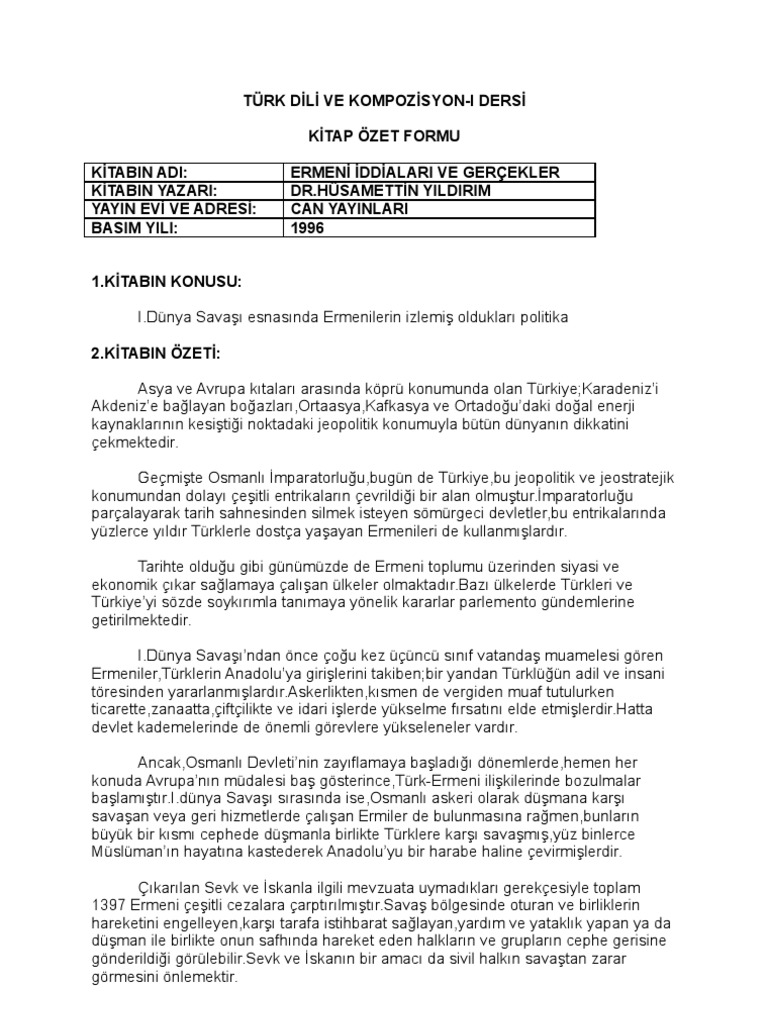 TÜRK DİLİ VE KOMPOZİSYON-I DERSİ

KİTAP ÖZET FORMU

| KİTABIN ADI: | ERMENİ İDDİALARI VE GERÇEKLER |
|---|---|
| KİTABIN YAZARI: | DR.HÜSAMETTİN YILDIRIM |
| YAYIN EVİ VE ADRESİ: | CAN YAYINLARI |
| BASIM YILI: | 1996 |

1.KİTABIN KONUSU:

I.Dünya Savaşı esnasında Ermenilerin izlemiş oldukları politika

2.KİTABIN ÖZETİ:

Asya ve Avrupa kıtaları arasında köprü konumunda olan Türkiye;Karadeniz'i Akdeniz'e bağlayan boğazları,Ortaasya,Kafkasya ve Ortadoğu'daki doğal enerji kaynaklarının kesiştiği noktadaki jeopolitik konumuyla bütün dünyanın dikkatini çekmektedir.

Geçmişte Osmanlı İmparatorluğu,bugün de Türkiye,bu jeopolitik ve jeostratejik konumundan dolayı çeşitli entrikaların çevrildiği bir alan olmuştur.İmparatorluğu parçalayarak tarih sahnesinden silmek isteyen sömürgeci devletler,bu entrikalarında yüzlerce yıldır Türklerle dostça yaşayan Ermenileri de kullanmışlardır.

Tarihte olduğu gibi günümüzde de Ermeni toplumu üzerinden siyasi ve ekonomik çıkar sağlamaya çalışan ülkeler olmaktadır.Bazı ülkelerde Türkleri ve Türkiye'yi sözde soykırımla tanımaya yönelik kararlar parlemento gündemlerine getirilmektedir.

I.Dünya Savaşı'ndan önce çoğu kez üçüncü sınıf vatandaş muamelesi gören Ermeniler,Türklerin Anadolu'ya girişlerini takiben;bir yandan Türklüğün adil ve insani töresinden yararlanmışlardır.Askerlikten,kısmen de vergiden muaf tutulurken ticarette,zanaatta,çiftçilikte ve idari işlerde yükselme fırsatını elde etmişlerdir.Hatta devlet kademelerinde de önemli görevlere yükseleneler vardır.

Ancak,Osmanlı Devleti'nin zayıflamaya başladığı dönemlerde,hemen her konuda Avrupa'nın müdalesi baş gösterince,Türk-Ermeni ilişkilerinde bozulmalar başlamıştır.I.dünya Savaşı sırasında ise,Osmanlı askeri olarak düşmana karşı savaşan veya geri hizmetlerde çalışan Ermiler de bulunmasına rağmen,bunların büyük bir kısmı cephede düşmanla birlikte Türklere karşı savaşmış,yüz binlerce Müslüman'ın hayatına kastederek Anadolu'yu bir harabe haline çevirmişlerdir.

Çıkarılan Sevk ve İskanla ilgili mevzuata uymadıkları gerekçesiyle toplam 1397 Ermeni çeşitli cezalara çarptırılmıştır.Savaş bölgesinde oturan ve birliklerin hareketini engelleyen,karşı tarafa istihbarat sağlayan,yardım ve yataklık yapan ya da düşman ile birlikte onun safhında hareket eden halkların ve grupların cephe gerisine gönderildiği görülebilir.Sevk ve İskanın bir amacı da sivil halkın savaştan zarar görmesini önlemektir.